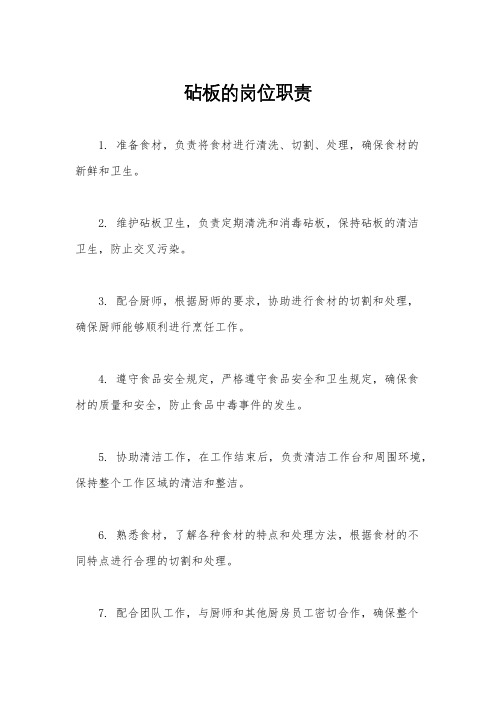 砧板的岗位职责

1. 准备食材，负责将食材进行清洗、切割、处理，确保食材的新鲜和卫生。

2. 维护砧板卫生，负责定期清洗和消毒砧板，保持砧板的清洁卫生，防止交叉污染。

3. 配合厨师，根据厨师的要求，协助进行食材的切割和处理，确保厨师能够顺利进行烹饪工作。

4. 遵守食品安全规定，严格遵守食品安全和卫生规定，确保食材的质量和安全，防止食品中毒事件的发生。

5. 协助清洁工作，在工作结束后，负责清洁工作台和周围环境，保持整个工作区域的清洁和整洁。

6. 熟悉食材，了解各种食材的特点和处理方法，根据食材的不同特点进行合理的切割和处理。

7. 配合团队工作，与厨师和其他厨房员工密切合作，确保整个